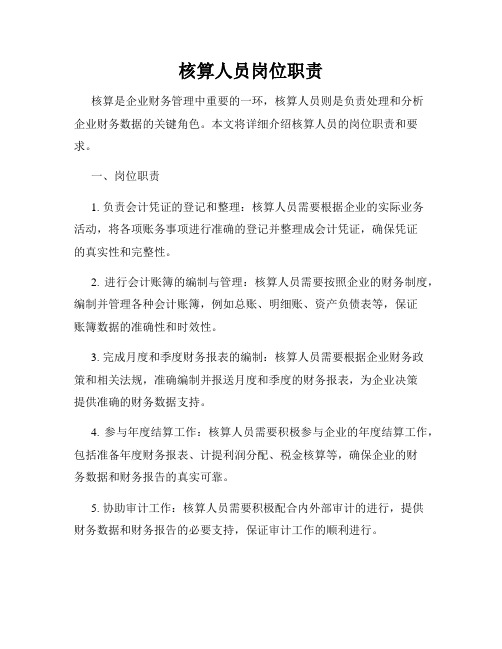 核算人员岗位职责

核算是企业财务管理中重要的一环，核算人员则是负责处理和分析企业财务数据的关键角色。本文将详细介绍核算人员的岗位职责和要求。

一、岗位职责

1. 负责会计凭证的登记和整理：核算人员需要根据企业的实际业务活动，将各项账务事项进行准确的登记并整理成会计凭证，确保凭证的真实性和完整性。

2. 进行会计账簿的编制与管理：核算人员需要按照企业的财务制度，编制并管理各种会计账簿，例如总账、明细账、资产负债表等，保证账簿数据的准确性和时效性。

3. 完成月度和季度财务报表的编制：核算人员需要根据企业财务政策和相关法规，准确编制并报送月度和季度的财务报表，为企业决策提供准确的财务数据支持。

4. 参与年度结算工作：核算人员需要积极参与企业的年度结算工作，包括准备年度财务报表、计提利润分配、税金核算等，确保企业的财务数据和财务报告的真实可靠。

5. 协助审计工作：核算人员需要积极配合内外部审计的进行，提供财务数据和财务报告的必要支持，保证审计工作的顺利进行。